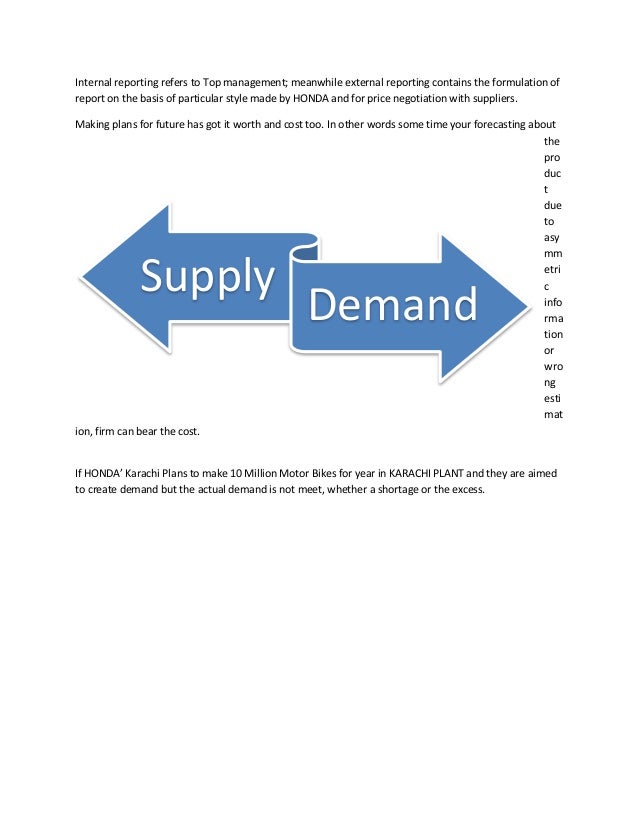 Internal reporting refers to Top management; meanwhile external reporting contains the formulation of report on the basis of particular style made by HONDA and for price negotiation with suppliers.

Making plans for future has got it worth and cost too. In other words some time your forecasting about the product due to asymmetric information or wrong estimation, firm can bear the cost.

Supply

Demand

If HONDA' Karachi Plans to make 10 Million Motor Bikes for year in KARACHI PLANT and they are aimed to create demand but the actual demand is not meet, whether a shortage or the excess.